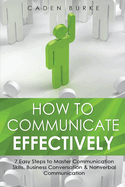 CADEN BURKE

HOW TO COMMUNICATE EFFECTIVELY

7 Easy Steps to Master Communication Skills, Business Conversation & Nonverbal Communication